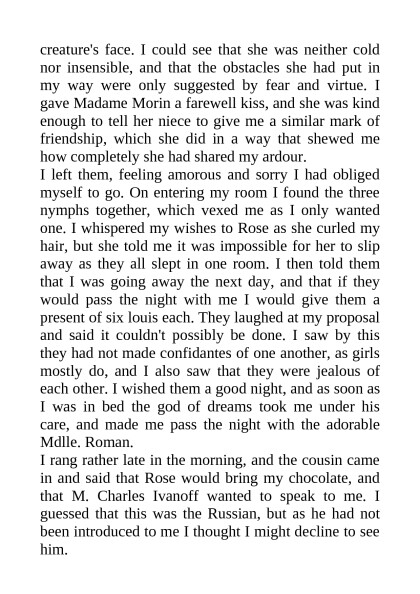 creature's face. I could see that she was neither cold nor insensible, and that the obstacles she had put in my way were only suggested by fear and virtue. I gave Madame Morin a farewell kiss, and she was kind enough to tell her niece to give me a similar mark of friendship, which she did in a way that shewed me how completely she had shared my ardour.
I left them, feeling amorous and sorry I had obliged myself to go. On entering my room I found the three nymphs together, which vexed me as I only wanted one. I whispered my wishes to Rose as she curled my hair, but she told me it was impossible for her to slip away as they all slept in one room. I then told them that I was going away the next day, and that if they would pass the night with me I would give them a present of six louis each. They laughed at my proposal and said it couldn't possibly be done. I saw by this they had not made confidantes of one another, as girls mostly do, and I also saw that they were jealous of each other. I wished them a good night, and as soon as I was in bed the god of dreams took me under his care, and made me pass the night with the adorable Mdlle. Roman.
I rang rather late in the morning, and the cousin came in and said that Rose would bring my chocolate, and that M. Charles Ivanoff wanted to speak to me. I guessed that this was the Russian, but as he had not been introduced to me I thought I might decline to see him.